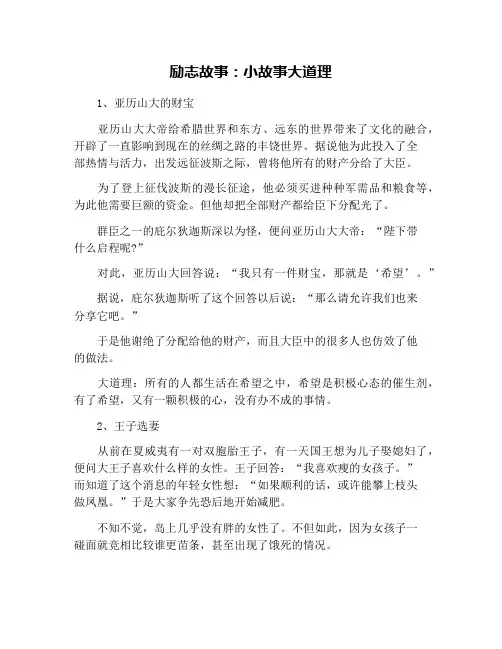 励志故事：小故事大道理

1、亚历山大的财宝

亚历山大大帝给希腊世界和东方、远东的世界带来了文化的融合，开辟了一直影响到现在的丝绸之路的丰饶世界。据说他为此投入了全部热情与活力，出发远征波斯之际，曾将他所有的财产分给了大臣。

为了登上征伐波斯的漫长征途，他必须买进种种军需品和粮食等，为此他需要巨额的资金。但他却把全部财产都给臣下分配光了。

群臣之一的庇尔狄迦斯深以为怪，便问亚历山大大帝：“陛下带什么启程呢?”

对此，亚历山大回答说：“我只有一件财宝，那就是‘希望’。”

据说，庇尔狄迦斯听了这个回答以后说：“那么请允许我们也来分享它吧。”

于是他谢绝了分配给他的财产，而且大臣中的很多人也仿效了他的做法。

大道理：所有的人都生活在希望之中，希望是积极心态的催生剂，有了希望，又有一颗积极的心，没有办不成的事情。

2、王子选妻

从前在夏威夷有一对双胞胎王子，有一天国王想为儿子娶媳妇了，便问大王子喜欢什么样的女性。王子回答：“我喜欢瘦的女孩子。”而知道了这个消息的年轻女性想：“如果顺利的话，或许能攀上枝头做凤凰。”于是大家争先恐后地开始减肥。

不知不觉，岛上几乎没有胖的女性了。不但如此，因为女孩子一碰面就竞相比较谁更苗条，甚至出现了饿死的情况。